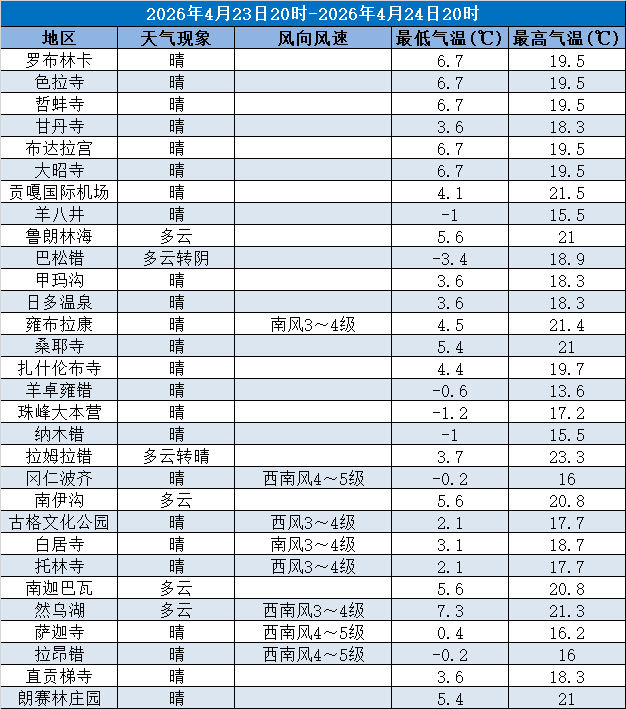 2026年4月23日20时-2026年4月24日20时

| 地区 | 天气现象 | 风向风速 | 最低气温(℃) | 最高气温(℃) |
|---|---|---|---|---|
| 罗布林卡 | 晴 | | 6.7 | 19.5 |
| 色拉寺 | 晴 | | 6.7 | 19.5 |
| 哲蚌寺 | 晴 | | 6.7 | 19.5 |
| 甘丹寺 | 晴 | | 3.6 | 18.3 |
| 布达拉宫 | 晴 | | 6.7 | 19.5 |
| 大昭寺 | 晴 | | 6.7 | 19.5 |
| 贡嘎国际机场 | 晴 | | 4.1 | 21.5 |
| 羊八井 | 晴 | | -1 | 15.5 |
| 鲁朗林海 | 多云 | | 5.6 | 21 |
| 巴松错 | 多云转阴 | | -3.4 | 18.9 |
| 甲玛沟 | 晴 | | 3.6 | 18.3 |
| 日多温泉 | 晴 | | 3.6 | 18.3 |
| 雍布拉康 | 晴 | 南风3～4级 | 4.5 | 21.4 |
| 桑耶寺 | 晴 | | 5.4 | 21 |
| 扎什伦布寺 | 晴 | | 4.4 | 19.7 |
| 羊卓雍错 | 晴 | | -0.6 | 13.6 |
| 珠峰大本营 | 晴 | | -1.2 | 17.2 |
| 纳木错 | 晴 | | -1 | 15.5 |
| 拉姆拉错 | 多云转晴 | | 3.7 | 23.3 |
| 冈仁波齐 | 晴 | 西南风4～5级 | -0.2 | 16 |
| 南伊沟 | 多云 | | 5.6 | 20.8 |
| 古格文化公园 | 晴 | 西风3～4级 | 2.1 | 17.7 |
| 白居寺 | 晴 | 南风3～4级 | 3.1 | 18.7 |
| 托林寺 | 晴 | 西风3～4级 | 2.1 | 17.7 |
| 南迦巴瓦 | 多云 | | 5.6 | 20.8 |
| 然乌湖 | 多云 | 西南风3～4级 | 7.3 | 21.3 |
| 萨迦寺 | 晴 | 西南风4～5级 | 0.4 | 16.2 |
| 拉昂错 | 晴 | 西南风4～5级 | -0.2 | 16 |
| 直贡梯寺 | 晴 | | 3.6 | 18.3 |
| 朗赛林庄园 | 晴 | | 5.4 | 21 |